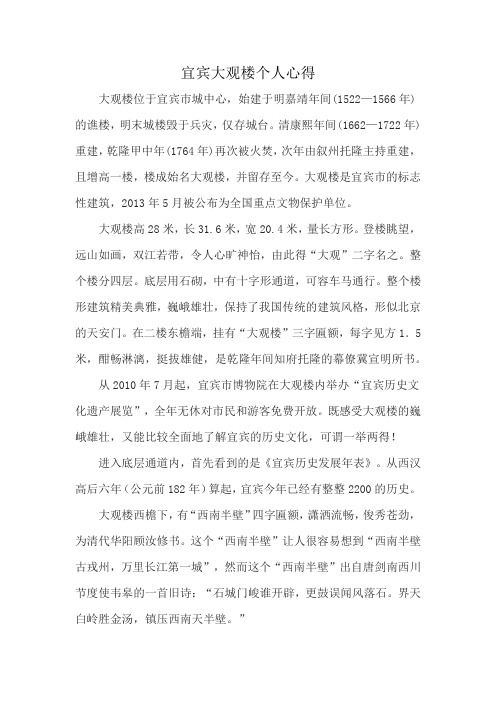 宜宾大观楼个人心得

大观楼位于宜宾市城中心，始建于明嘉靖年间(1522—1566年)的谯楼，明末城楼毁于兵灾，仅存城台。清康熙年间(1662—1722年)重建，乾隆甲申年(1764年)再次被火焚，次年由叙州托隆主持重建，且增高一楼，楼成始名大观楼，并留存至今。大观楼是宜宾市的标志性建筑，2013年5月被公布为全国重点文物保护单位。

大观楼高28米，长31.6米，宽20.4米，量长方形。登楼眺望，远山如画，双江若带，令人心旷神怡，由此得“大观”二字名之。整个楼分四层。底层用石砌，中有十字形通道，可容车马通行。整个楼形建筑精美典雅，巍峨雄壮，保持了我国传统的建筑风格，形似北京的天安门。在二楼东檐端，挂有“大观楼”三字匾额，每字见方1.5米，酣畅淋漓，挺拔雄健，是乾隆年间知府托隆的幕僚冀宣明所书。

从2010年7月起，宜宾市博物院在大观楼内举办“宜宾历史文化遗产展览”，全年无休对市民和游客免费开放。既感受大观楼的巍峨雄壮，又能比较全面地了解宜宾的历史文化，可谓一举两得！

进入底层通道内，首先看到的是《宜宾历史发展年表》。从西汉高后六年(公元前182年)算起，宜宾今年已经有整整2200的历史。

大观楼西檐下，有“西南半壁”四字匾额，潇洒流畅，俊秀苍劲，为清代华阳顾汝修书。这个“西南半壁”让人很容易想到“西南半壁古戎州，万里长江第一城”，然而这个“西南半壁”出自唐剑南西川节度使韦皋的一首旧诗：“石城门峻谁开辟，更鼓误闻风落石。界天白岭胜金汤，镇压西南天半壁。”